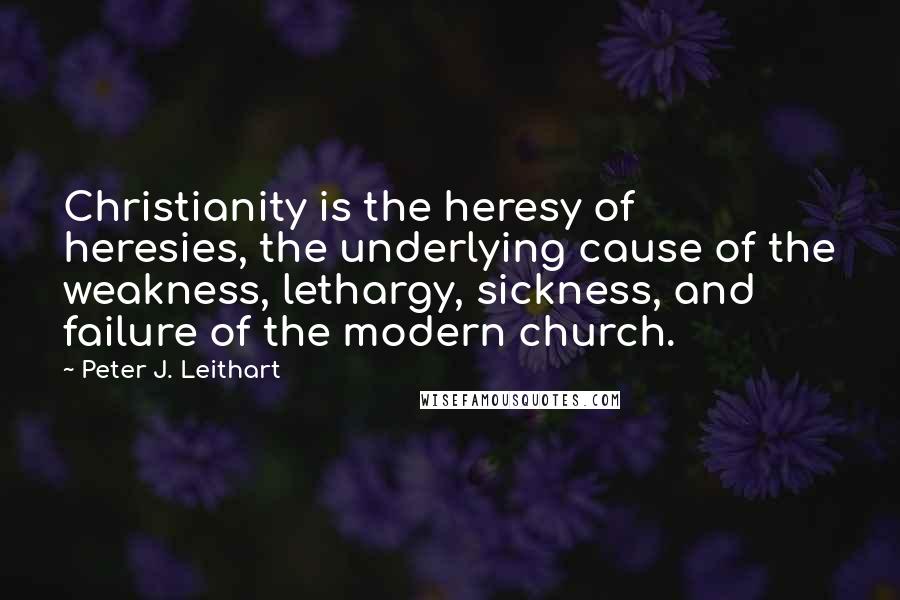 Christianity is the heresy of heresies, the underlying cause of the weakness, lethargy, sickness, and failure of the modern church.

~ Peter J. Leithart

WISEFAMOUSQUOTES.COM